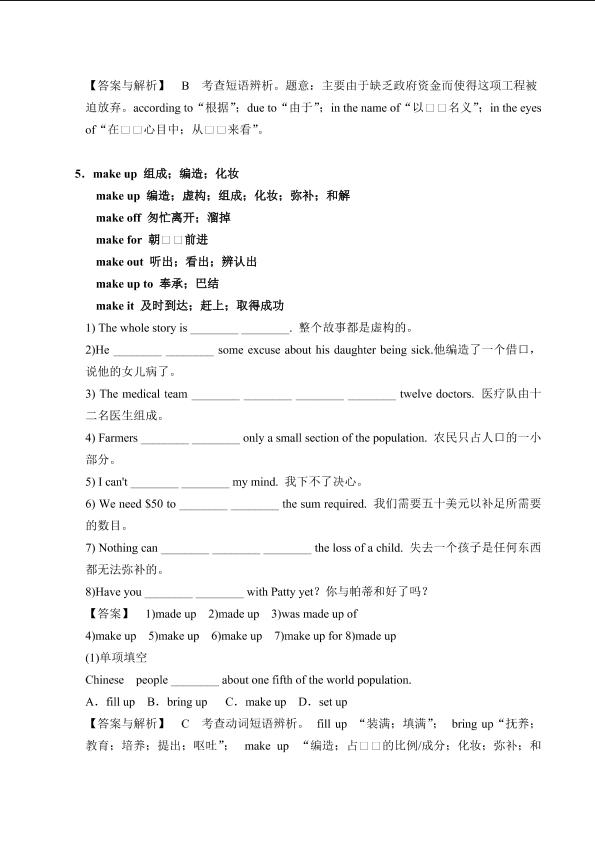 【答案与解析】 B 考查短语辨析。题意：主要由于缺乏政府资金而使得这项工程被迫放弃。according to“根据”；due to“由于”；in the name of“以□□名义”；in the eyes of“在□□心目中；从□□来看”。

5．make up 组成；编造；化妆
make up 编造；虚构；组成；化妆；弥补；和解
make off 匆忙离开；溜掉
make for 朝□□前进
make out 听出；看出；辨认出
make up to 奉承；巴结
make it 及时到达；赶上；取得成功
1) The whole story is ________ ________. 整个故事都是虚构的。
2)He ________ ________ some excuse about his daughter being sick.他编造了一个借口，说他的女儿病了。
3) The medical team ________ ________ ________ ________ twelve doctors. 医疗队由十二名医生组成。
4) Farmers ________ ________ only a small section of the population. 农民只占人口的一小部分。
5) I can't ________ ________ my mind. 我下不了决心。
6) We need $50 to ________ ________ the sum required. 我们需要五十美元以补足所需要的数目。
7) Nothing can ________ ________ ________ the loss of a child. 失去一个孩子是任何东西都无法弥补的。
8)Have you ________ ________ with Patty yet? 你与帕蒂和好了吗？
【答案】 1)made up 2)made up 3)was made up of
4)make up 5)make up 6)make up 7)make up for 8)made up
(1)单项填空
Chinese people ________ about one fifth of the world population.
A．fill up B．bring up C．make up D．set up
【答案与解析】 C 考查动词短语辨析。 fill up “装满；填满”； bring up“抚养；教育；培养；提出；呕吐”； make up “编造；占□□的比例/成分；化妆；弥补；和